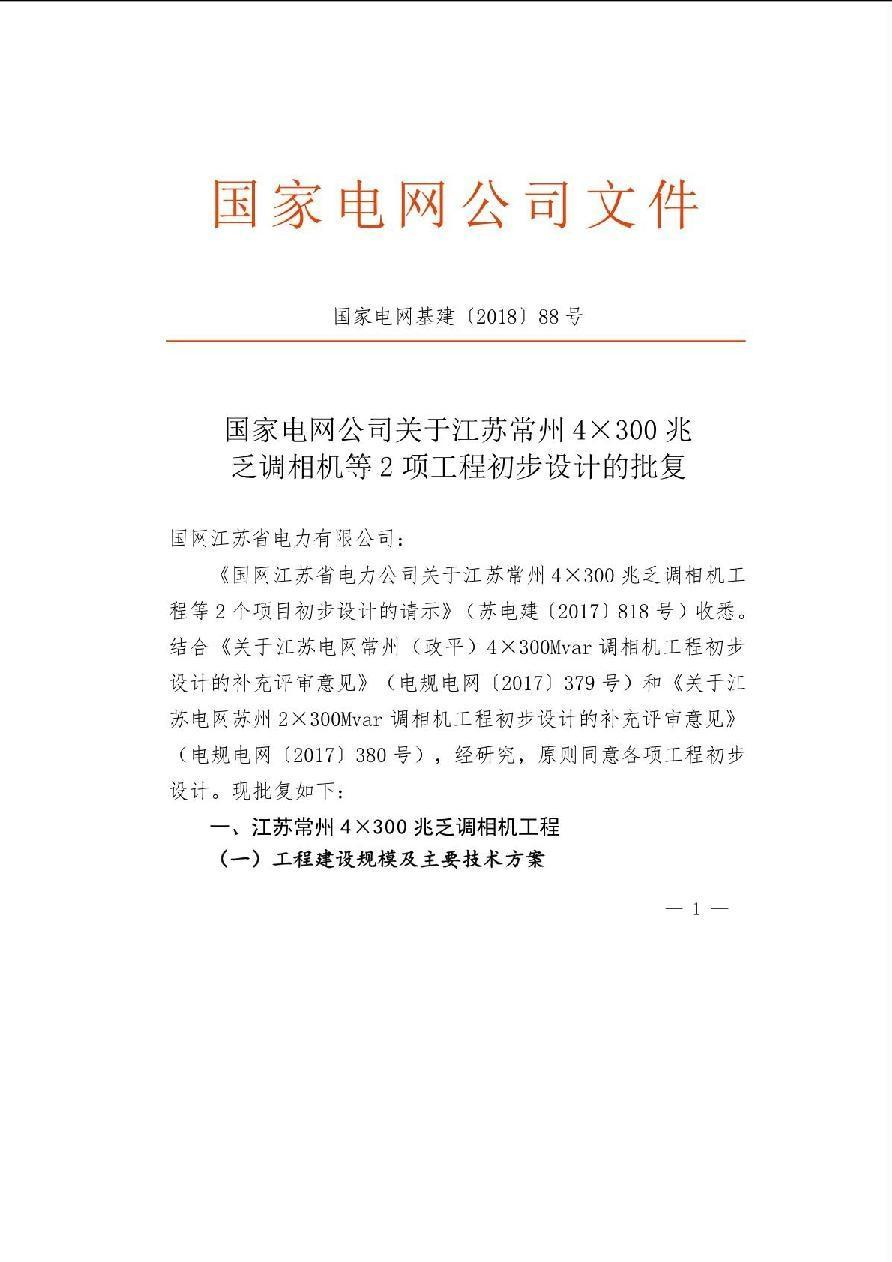 国家电网公司文件

国家电网基建〔2018〕88号

国家电网公司关于江苏常州4×300兆乏调相机等2项工程初步设计的批复

国网江苏省电力有限公司：

《国网江苏省电力公司关于江苏常州4×300兆乏调相机工程等2个项目初步设计的请示》（苏电建〔2017〕818号）收悉。结合《关于江苏电网常州（政平）4×300Mvar调相机工程初步设计的补充评审意见》（电规电网〔2017〕379号）和《关于江苏电网苏州2×300Mvar调相机工程初步设计的补充评审意见》（电规电网〔2017〕380号），经研究，原则同意各项工程初步设计。现批复如下：

一、江苏常州4×300兆乏调相机工程

（一）工程建设规模及主要技术方案

— 1 —